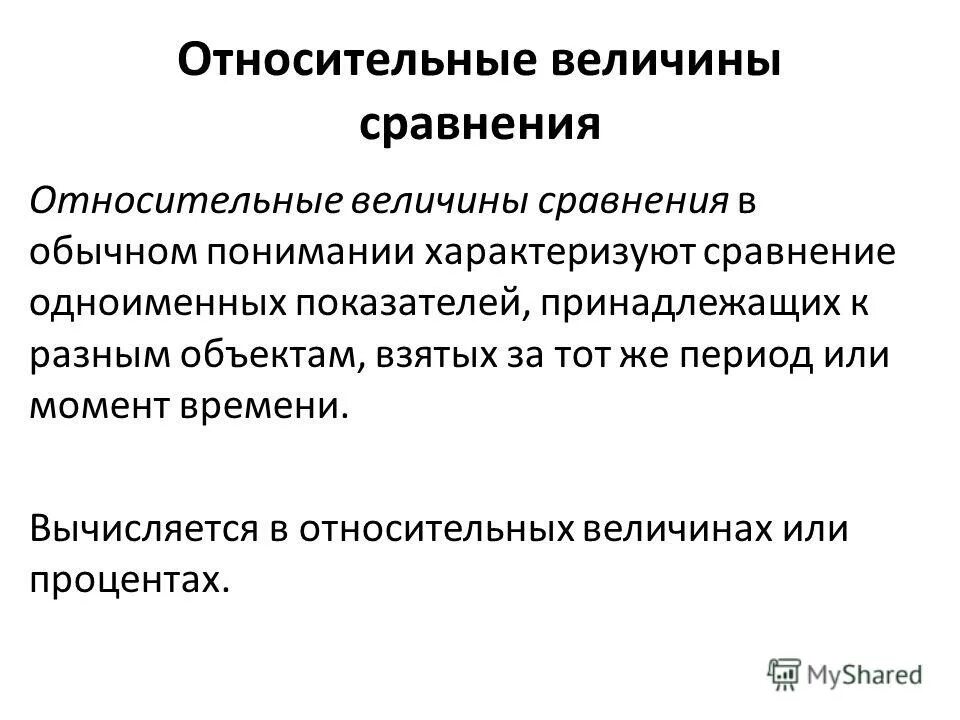 Относительные величины сравнения

Относительные величины сравнения в обычном понимании характеризуют сравнение одноименных показателей, принадлежащих к разным объектам, взятых за тот же период или момент времени.

Вычисляется в относительных величинах или процентах.

MyShared